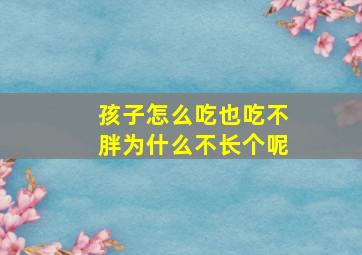 孩子怎么吃也吃不胖为什么不长个呢